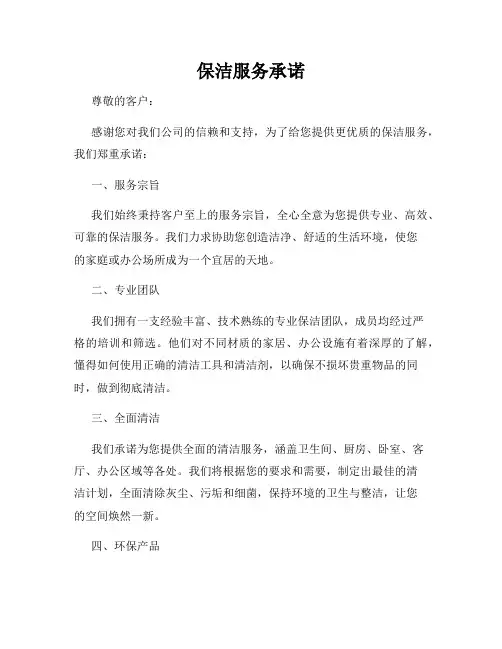 保洁服务承诺

尊敬的客户：

感谢您对我们公司的信赖和支持，为了给您提供更优质的保洁服务，我们郑重承诺：

一、服务宗旨

我们始终秉持客户至上的服务宗旨，全心全意为您提供专业、高效、可靠的保洁服务。我们力求协助您创造洁净、舒适的生活环境，使您的家庭或办公场所成为一个宜居的天地。

二、专业团队

我们拥有一支经验丰富、技术熟练的专业保洁团队，成员均经过严格的培训和筛选。他们对不同材质的家居、办公设施有着深厚的了解，懂得如何使用正确的清洁工具和清洁剂，以确保不损坏贵重物品的同时，做到彻底清洁。

三、全面清洁

我们承诺为您提供全面的清洁服务，涵盖卫生间、厨房、卧室、客厅、办公区域等各处。我们将根据您的要求和需要，制定出最佳的清洁计划，全面清除灰尘、污垢和细菌，保持环境的卫生与整洁，让您的空间焕然一新。

四、环保产品